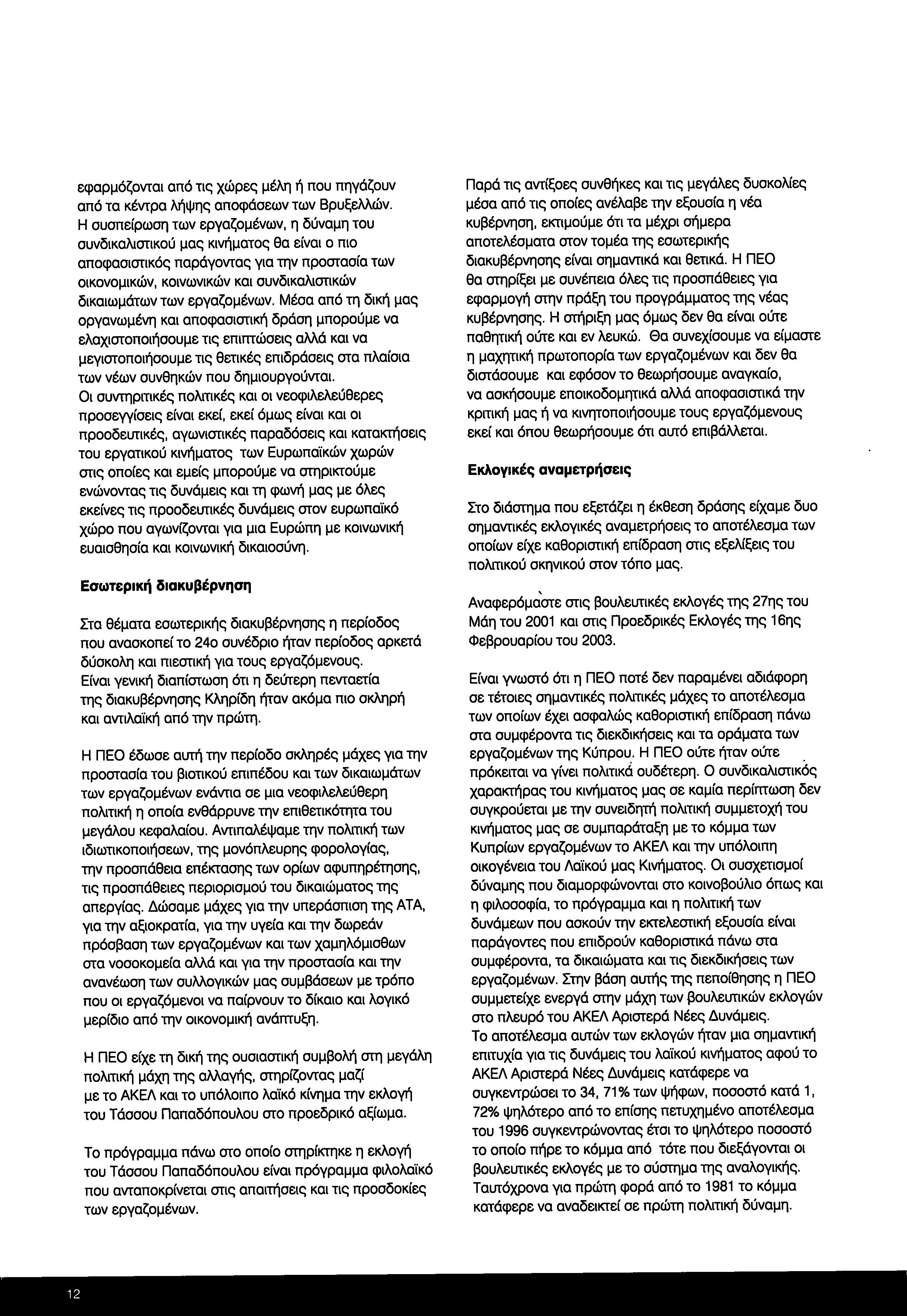 εφαρμόζονται από τις χώρες μέλη ή που πηγάζουν από τα κέντρα λήψης αποφάσεων των Βρυξελλών.
Η συσπείρωση των εργαζομένων, η δύναμη του συνδικαλιστικού μας κινήματος θα είναι ο πιο αποφασιστικός παράγοντας για την προστασία των οικονομικών, κοινωνικών και συνδικαλιστικών δικαιωμάτων των εργαζομένων. Μέσα από τη δική μας οργανωμένη και αποφασιστική δράση μπορούμε να ελαχιστοποιήσουμε τις επιπτώσεις αλλά και να μεγιστοποιήσουμε τις θετικές επιδράσεις στα πλαίσια των νέων συνθηκών που δημιουργούνται.
Οι συντηριτικές πολιτικές και οι νεοφιλελεύθερες προσεγγίσεις είναι εκεί, εκεί όμως είναι και οι προοδευτικές, αγωνιστικές παραδόσεις και κατακτήσεις του εργατικού κινήματος των Ευρωπαϊκών χωρών στις οποίες και εμείς μπορούμε να στηρικτούμε ενώνοντας τις δυνάμεις και τη φωνή μας με όλες εκείνες τις προοδευτικές δυνάμεις στον ευρωπαϊκό χώρο που αγωνίζονται για μια Ευρώπη με κοινωνική ευαισθησία και κοινωνική δικαιοσύνη.

Εσωτερική διακυβέρνηση

Στα θέματα εσωτερικής διακυβέρνησης η περίοδος που ανασκοπεί το 24ο συνέδριο ήταν περίοδος αρκετά δύσκολη και πιεστική για τους εργαζόμενους.
Είναι γενική διαπίστωση ότι η δεύτερη πενταετία της διακυβέρνησης Κληρίδη ήταν ακόμα πιο σκληρή και αντιλαϊκή από την πρώτη.

Η ΠΕΟ έδωσε αυτή την περίοδο σκληρές μάχες για την προστασία του βιοτικού επιπέδου και των δικαιωμάτων των εργαζομένων ενάντια σε μια νεοφιλελεύθερη πολιτική η οποία ενθάρρυνε την επιθετικότητα του μεγάλου κεφαλαίου. Αντιπαλέψαμε την πολιτική των ιδιωτικοποιήσεων, της μονόπλευρης φορολογίας, την προσπάθεια επέκτασης των ορίων αφυπηρέτησης, τις προσπάθειες περιορισμού του δικαιώματος της απεργίας. Δώσαμε μάχες για την υπεράσπιση της ΑΤΑ, για την αξιοκρατία, για την υγεία και την δωρεάν πρόσβαση των εργαζομένων και των χαμηλόμισθων στα νοσοκομεία αλλά και για την προστασία και την ανανέωση των συλλογικών μας συμβάσεων με τρόπο που οι εργαζόμενοι να παίρνουν το δίκαιο και λογικό μερίδιο από την οικονομική ανάπτυξη.

Η ΠΕΟ είχε τη δική της ουσιαστική συμβολή στη μεγάλη πολιτική μάχη της αλλαγής, στηρίζοντας μαζί με το ΑΚΕΛ και το υπόλοιπο λαϊκό κίνημα την εκλογή του Τάσσου Παπαδόπουλου στο προεδρικό αξίωμα.

Το πρόγραμμα πάνω στο οποίο στηρίκτηκε η εκλογή του Τάσσου Παπαδόπουλου είναι πρόγραμμα φιλολαϊκό που ανταποκρίνεται στις απαιτήσεις και τις προσδοκίες των εργαζομένων.

Παρά τις αντίξοες συνθήκες και τις μεγάλες δυσκολίες μέσα από τις οποίες ανέλαβε την εξουσία η νέα κυβέρνηση, εκτιμούμε ότι τα μέχρι σήμερα αποτελέσματα στον τομέα της εσωτερικής διακυβέρνησης είναι σημαντικά και θετικά. Η ΠΕΟ θα στηρίξει με συνέπεια όλες τις προσπάθειες για εφαρμογή στην πράξη του προγράμματος της νέας κυβέρνησης. Η στήριξη μας όμως δεν θα είναι ούτε παθητική ούτε και εν λευκώ. Θα συνεχίσουμε να είμαστε η μαχητική πρωτοπορία των εργαζομένων και δεν θα διστάσουμε και εφόσον το θεωρήσουμε αναγκαίο, να ασκήσουμε εποικοδομητικά αλλά αποφασιστικά την κριτική μας ή να κινητοποιήσουμε τους εργαζόμενους εκεί και όπου θεωρήσουμε ότι αυτό επιβάλλεται.

Εκλογικές αναμετρήσεις

Στο διάστημα που εξετάζει η έκθεση δράσης είχαμε δυο σημαντικές εκλογικές αναμετρήσεις το αποτέλεσμα των οποίων είχε καθοριστική επίδραση στις εξελίξεις του πολιτικού σκηνικού στον τόπο μας.

Αναφερόμαστε στις βουλευτικές εκλογές της 27ης του Μάη του 2001 και στις Προεδρικές Εκλογές της 16ης Φεβρουαρίου του 2003.

Είναι γνωστό ότι η ΠΕΟ ποτέ δεν παραμένει αδιάφορη σε τέτοιες σημαντικές πολιτικές μάχες το αποτέλεσμα των οποίων έχει ασφαλώς καθοριστική επίδραση πάνω στα συμφέροντα τις διεκδικήσεις και τα οράματα των εργαζομένων της Κύπρου. Η ΠΕΟ ούτε ήταν ούτε πρόκειται να γίνει πολιτικά ουδέτερη. Ο συνδικαλιστικός χαρακτήρας του κινήματος μας σε καμία περίπτωση δεν συγκρούεται με την συνειδητή πολιτική συμμετοχή του κινήματος μας σε συμπαράταξη με το κόμμα των Κυπρίων εργαζομένων το ΑΚΕΛ και την υπόλοιπη οικογένεια του Λαϊκού μας Κινήματος. Οι συσχετισμοί δύναμης που διαμορφώνονται στο κοινοβούλιο όπως και η φιλοσοφία, το πρόγραμμα και η πολιτική των δυνάμεων που ασκούν την εκτελεστική εξουσία είναι παράγοντες που επιδρούν καθοριστικά πάνω στα συμφέροντα, τα δικαιώματα και τις διεκδικήσεις των εργαζομένων. Στην βάση αυτής της πεποίθησης η ΠΕΟ συμμετείχε ενεργά στην μάχη των βουλευτικών εκλογών στο πλευρό του ΑΚΕΛ Αριστερά Νέες Δυνάμεις.
Το αποτέλεσμα αυτών των εκλογών ήταν μια σημαντική επιτυχία για τις δυνάμεις του λαϊκού κινήματος αφού το ΑΚΕΛ Αριστερά Νέες Δυνάμεις κατάφερε να συγκεντρώσει το 34, 71% των ψήφων, ποσοστό κατά 1, 72% ψηλότερο από το επίσης πετυχημένο αποτέλεσμα του 1996 συγκεντρώνοντας έτσι το ψηλότερο ποσοστό το οποίο πήρε το κόμμα από τότε που διεξάγονται οι βουλευτικές εκλογές με το σύστημα της αναλογικής. Ταυτόχρονα για πρώτη φορά από το 1981 το κόμμα κατάφερε να αναδεικτεί σε πρώτη πολιτική δύναμη.

12